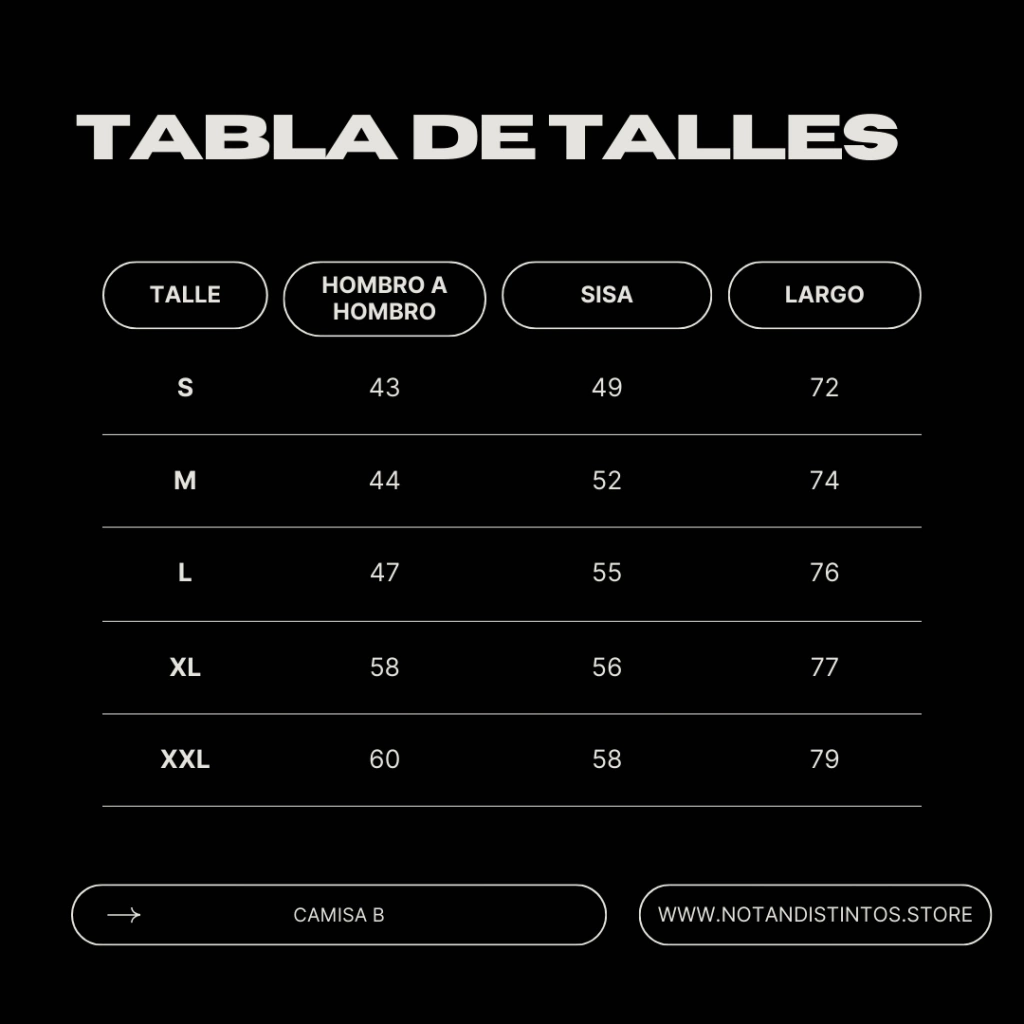 TABLA DE TALLES

| TALLE | HOMBRO A HOMBRO | SISA | LARGO |
|---|---|---|---|
| S | 43 | 49 | 72 |
| M | 44 | 52 | 74 |
| L | 47 | 55 | 76 |
| XL | 58 | 56 | 77 |
| XXL | 60 | 58 | 79 |

CAMISA B

WWW.NOTANDISTINTOS.STORE